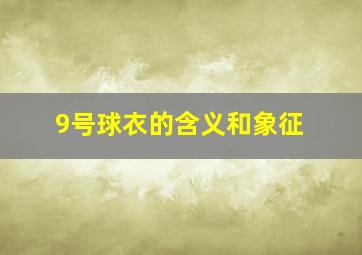 9号球衣的含义和象征